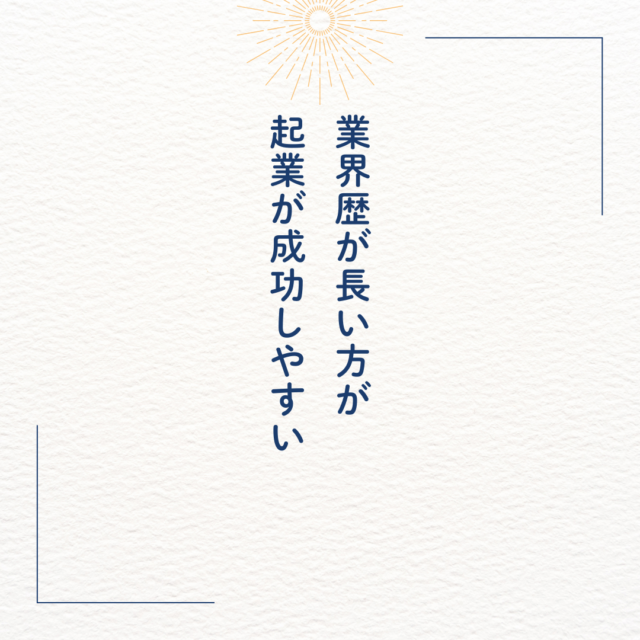 業界歴が長い方が
起業が成功しやすい